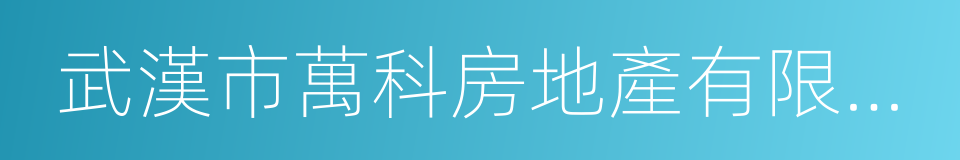 武漢市萬科房地產有限...